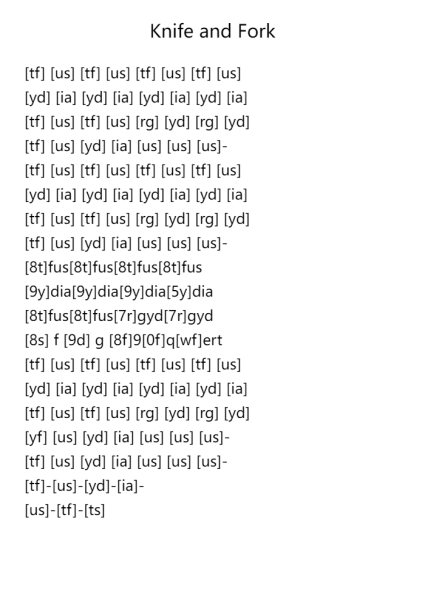 Knife and Fork

[tf] [us] [tf] [us] [tf] [us] [tf] [us]
[yd] [ia] [yd] [ia] [yd] [ia] [yd] [ia]
[tf] [us] [tf] [us] [rg] [yd] [rg] [yd]
[tf] [us] [yd] [ia] [us] [us] [us]-
[tf] [us] [tf] [us] [tf] [us] [tf] [us]
[yd] [ia] [yd] [ia] [yd] [ia] [yd] [ia]
[tf] [us] [tf] [us] [rg] [yd] [rg] [yd]
[tf] [us] [yd] [ia] [us] [us] [us]-
[8t]fus[8t]fus[8t]fus[8t]fus
[9y]dia[9y]dia[9y]dia[5y]dia
[8t]fus[8t]fus[7r]gyd[7r]gyd
[8s] f [9d] g [8f]9[0f]q[wf]ert
[tf] [us] [tf] [us] [tf] [us] [tf] [us]
[yd] [ia] [yd] [ia] [yd] [ia] [yd] [ia]
[tf] [us] [tf] [us] [rg] [yd] [rg] [yd]
[yf] [us] [yd] [ia] [us] [us] [us]-
[tf] [us] [yd] [ia] [us] [us] [us]-
[tf]-[us]-[yd]-[ia]-
[us]-[tf]-[ts]